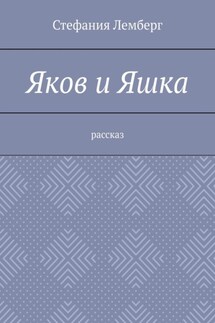 Стефания Лемберг

Яков и Яшка

рассказ